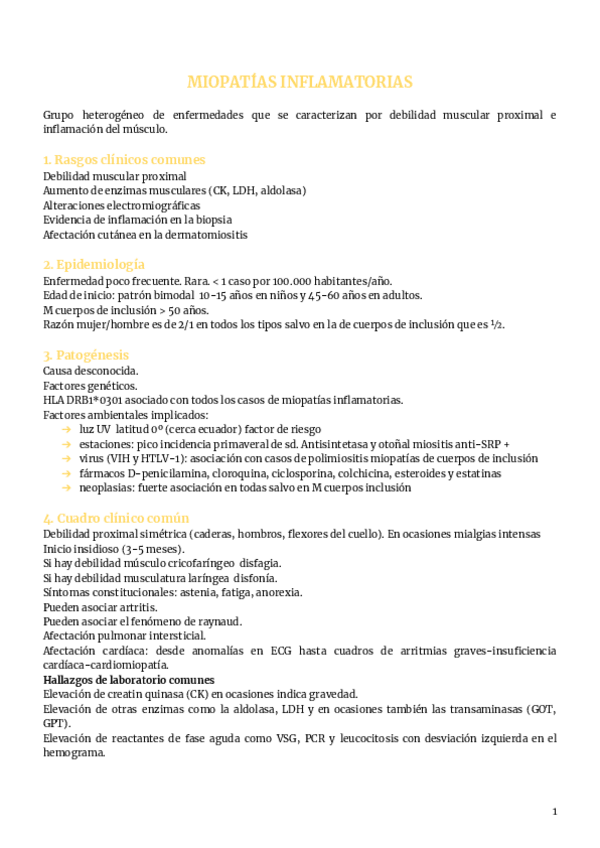 MIOPATÍAS INFLAMATORIAS

Grupo heterogéneo de enfermedades que se caracterizan por debilidad muscular proximal e inflamación del músculo.

1. Rasgos clínicos comunes
Debilidad muscular proximal
Aumento de enzimas musculares (CK, LDH, aldolasa)
Alteraciones electromiográficas
Evidencia de inflamación en la biopsia
Afectación cutánea en la dermatomiositis

2. Epidemiología
Enfermedad poco frecuente. Rara. < 1 caso por 100.000 habitantes/año.
Edad de inicio: patrón bimodal 10-15 años en niños y 45-60 años en adultos.
M cuerpos de inclusión > 50 años.
Razón mujer/hombre es de 2/1 en todos los tipos salvo en la de cuerpos de inclusión que es ½.

3. Patogénesis
Causa desconocida.
Factores genéticos.
HLA DRB1*0301 asociado con todos los casos de miopatías inflamatorias.
Factores ambientales implicados:
→ luz UV latitud 0º (cerca ecuador) factor de riesgo
→ estaciones: pico incidencia primaveral de sd. Antisintetasa y otoñal miositis anti-SRP +
→ virus (VIH y HTLV-1): asociación con casos de polimiositis miopatías de cuerpos de inclusión
→ fármacos D-penicilamina, cloroquina, ciclosporina, colchicina, esteroides y estatinas
→ neoplasias: fuerte asociación en todas salvo en M cuerpos inclusión

4. Cuadro clínico común
Debilidad proximal simétrica (caderas, hombros, flexores del cuello). En ocasiones mialgias intensas
Inicio insidioso (3-5 meses).
Si hay debilidad músculo cricofaríngeo disfagia.
Si hay debilidad musculatura laríngea disfonía.
Síntomas constitucionales: astenia, fatiga, anorexia.
Pueden asociar artritis.
Pueden asociar el fenómeno de raynaud.
Afectación pulmonar intersticial.
Afectación cardíaca: desde anomalías en ECG hasta cuadros de arritmias graves-insuficiencia cardíaca-cardiomiopatía.
Hallazgos de laboratorio comunes
Elevación de creatin quinasa (CK) en ocasiones indica gravedad.
Elevación de otras enzimas como la aldolasa, LDH y en ocasiones también las transaminasas (GOT, GPT).
Elevación de reactantes de fase aguda como VSG, PCR y leucocitosis con desviación izquierda en el hemograma.

1